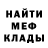 НАЙТИ
МЕФ
КЛАДЫ